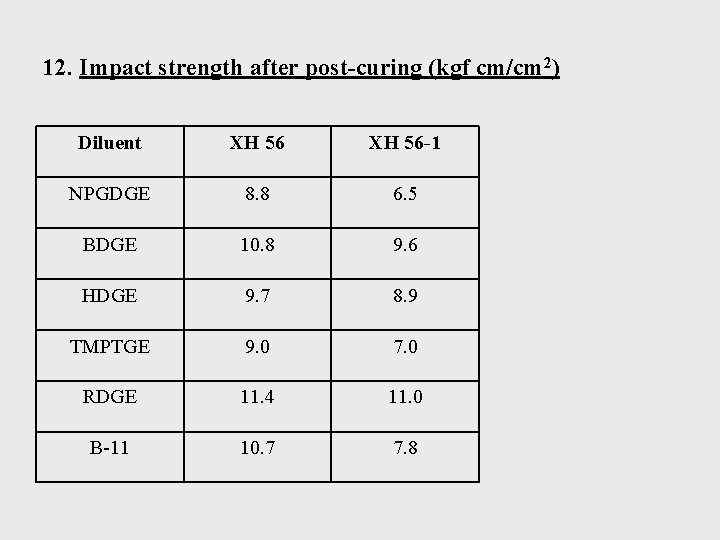 12. Impact strength after post-curing (kgf cm/$cm^2$)

| Diluent | XH 56 | XH 56-1 |
|---|---|---|
| NPGDGE | 8.8 | 6.5 |
| BDGE | 10.8 | 9.6 |
| HDGE | 9.7 | 8.9 |
| TMPTGE | 9.0 | 7.0 |
| RDGE | 11.4 | 11.0 |
| B-11 | 10.7 | 7.8 |